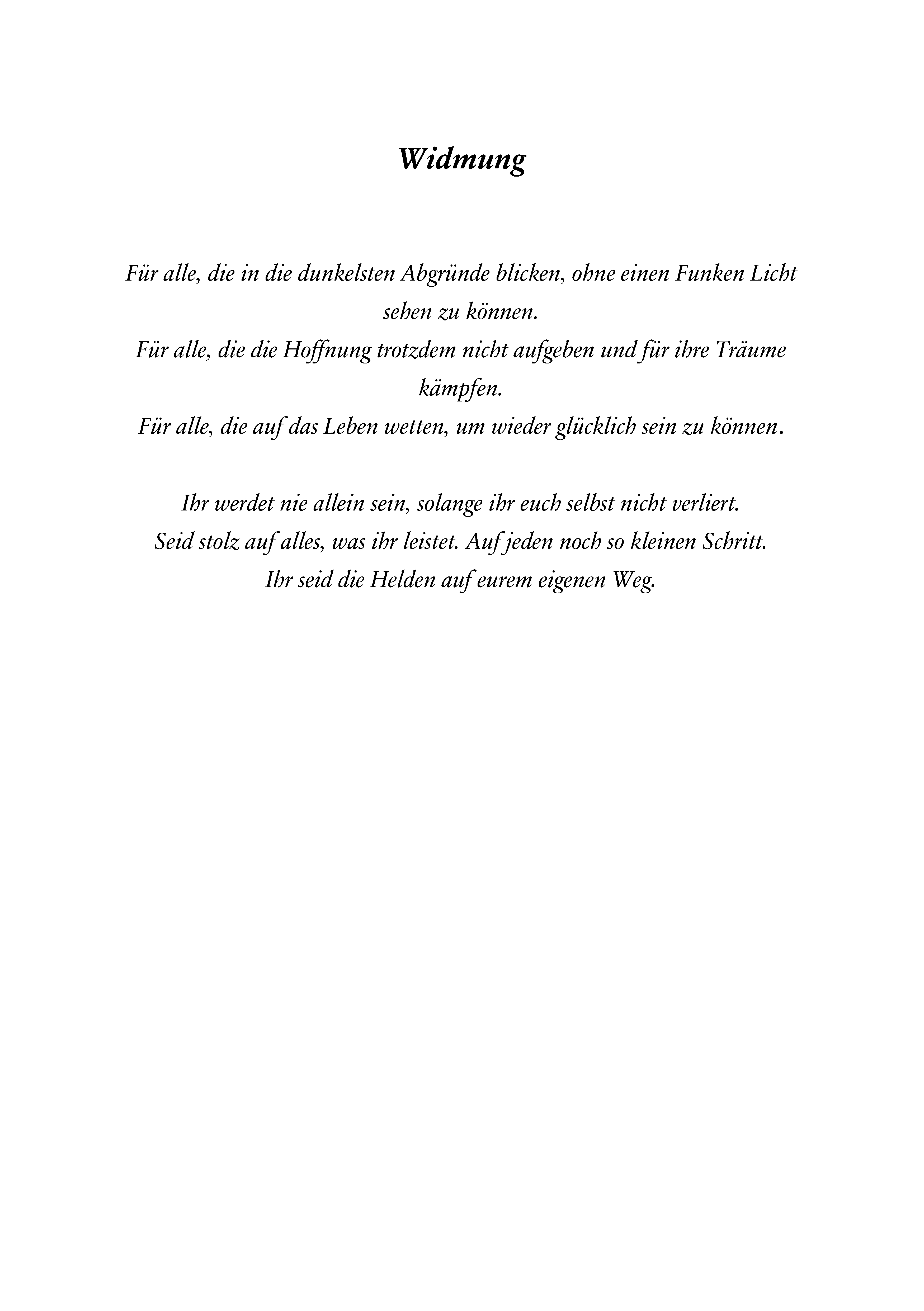 Widmung

Für alle, die in die dunkelsten Abgründe blicken, ohne einen Funken Licht sehen zu können.
Für alle, die die Hoffnung trotzdem nicht aufgeben und für ihre Träume kämpfen.
Für alle, die auf das Leben wetten, um wieder glücklich sein zu können.

Ihr werdet nie allein sein, solange ihr euch selbst nicht verliert.
Seid stolz auf alles, was ihr leistet. Auf jeden noch so kleinen Schritt.
Ihr seid die Helden auf eurem eigenen Weg.